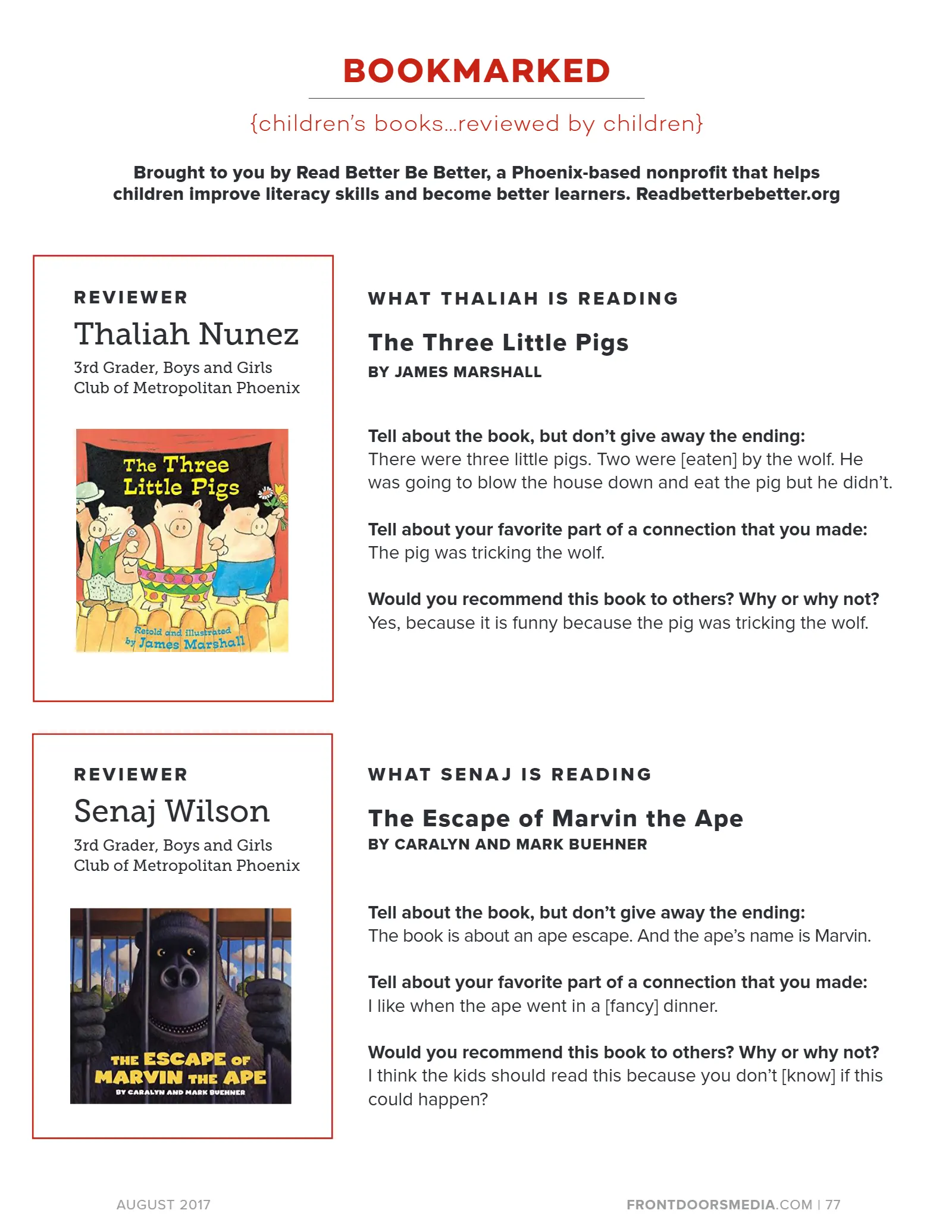 BOOKMARKED

{children's books...reviewed by children}

Brought to you by Read Better Be Better, a Phoenix-based nonprofit that helps children improve literacy skills and become better learners. Readbetterbebetter.org

REVIEWER
Thaliah Nunez
3rd Grader, Boys and Girls Club of Metropolitan Phoenix

The Three Little Pigs
Retold and illustrated by James Marshall

WHAT THALIAH IS READING

The Three Little Pigs
BY JAMES MARSHALL

Tell about the book, but don't give away the ending:
There were three little pigs. Two were [eaten] by the wolf. He was going to blow the house down and eat the pig but he didn't.

Tell about your favorite part of a connection that you made:
The pig was tricking the wolf.

Would you recommend this book to others? Why or why not?
Yes, because it is funny because the pig was tricking the wolf.

REVIEWER
Senaj Wilson
3rd Grader, Boys and Girls Club of Metropolitan Phoenix

THE ESCAPE OF MARVIN THE APE
BY CARALYN AND MARK BUEHNER

WHAT SENAJ IS READING

The Escape of Marvin the Ape
BY CARALYN AND MARK BUEHNER

Tell about the book, but don't give away the ending:
The book is about an ape escape. And the ape's name is Marvin.

Tell about your favorite part of a connection that you made:
I like when the ape went in a [fancy] dinner.

Would you recommend this book to others? Why or why not?
I think the kids should read this because you don't [know] if this could happen?

AUGUST 2017

FRONTDOORSMEDIA.COM | 77